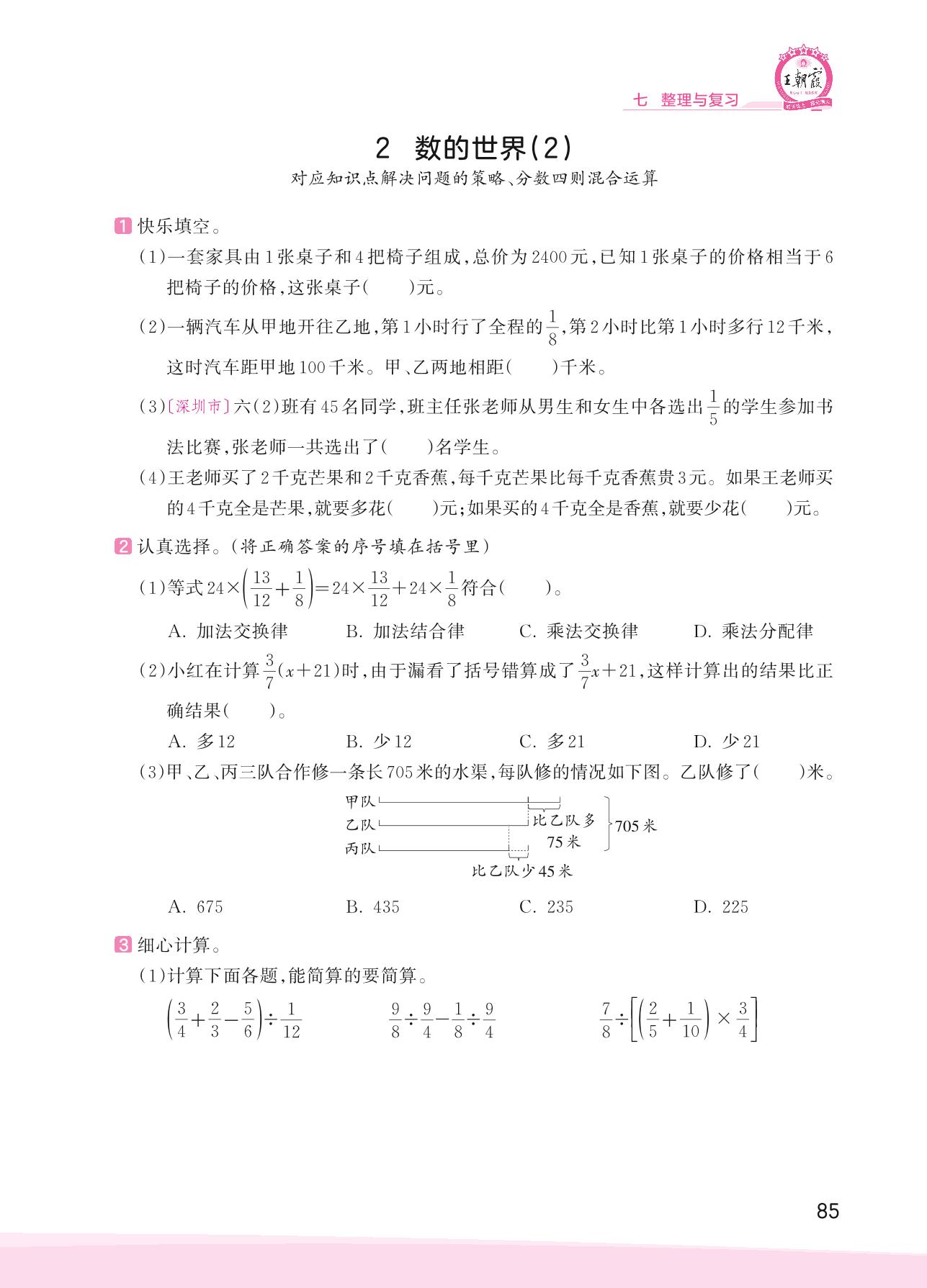 王朝霞

七 整理与复习

2 数的世界(2)

对应知识点解决问题的策略、分数四则混合运算

1 快乐填空。

(1)一套家具由1张桌子和4把椅子组成,总价为2400元,已知1张桌子的价格相当于6把椅子的价格,这张桌子(　　)元。

(2)一辆汽车从甲地开往乙地,第1小时行了全程的$\frac{1}{8}$,第2小时比第1小时多行12千米,这时汽车距甲地100千米。甲、乙两地相距(　　)千米。

(3)〔深圳市〕六(2)班有45名同学,班主任张老师从男生和女生中各选出$\frac{1}{5}$的学生参加书法比赛,张老师一共选出了(　　)名学生。

(4)王老师买了2千克芒果和2千克香蕉,每千克芒果比每千克香蕉贵3元。如果王老师买的4千克全是芒果,就要多花(　　)元;如果买的4千克全是香蕉,就要少花(　　)元。

2 认真选择。(将正确答案的序号填在括号里)

(1)等式$24\times\left(\frac{13}{12}+\frac{1}{8}\right)=24\times\frac{13}{12}+24\times\frac{1}{8}$符合(　　)。

A. 加法交换律　B. 加法结合律　C. 乘法交换律　D. 乘法分配律

(2)小红在计算$\frac{3}{7}(x+21)$时,由于漏看了括号错算成了$\frac{3}{7}x+21$,这样计算出的结果比正确结果(　　)。

A. 多12　B. 少12　C. 多21　D. 少21

(3)甲、乙、丙三队合作修一条长705米的水渠,每队修的情况如下图。乙队修了(　　)米。

甲队
乙队
丙队
比乙队多75米
705米
比乙队少45米

A. 675　B. 435　C. 235　D. 225

3 细心计算。

(1)计算下面各题,能简算的要简算。

$\left(\frac{3}{4}+\frac{2}{3}-\frac{5}{6}\right)\div\frac{1}{12}$　　$\frac{9}{8}\div\frac{9}{4}-\frac{1}{8}\div\frac{9}{4}$　　$\frac{7}{8}\div\left[\left(\frac{2}{5}+\frac{1}{10}\right)\times\frac{3}{4}\right]$

85